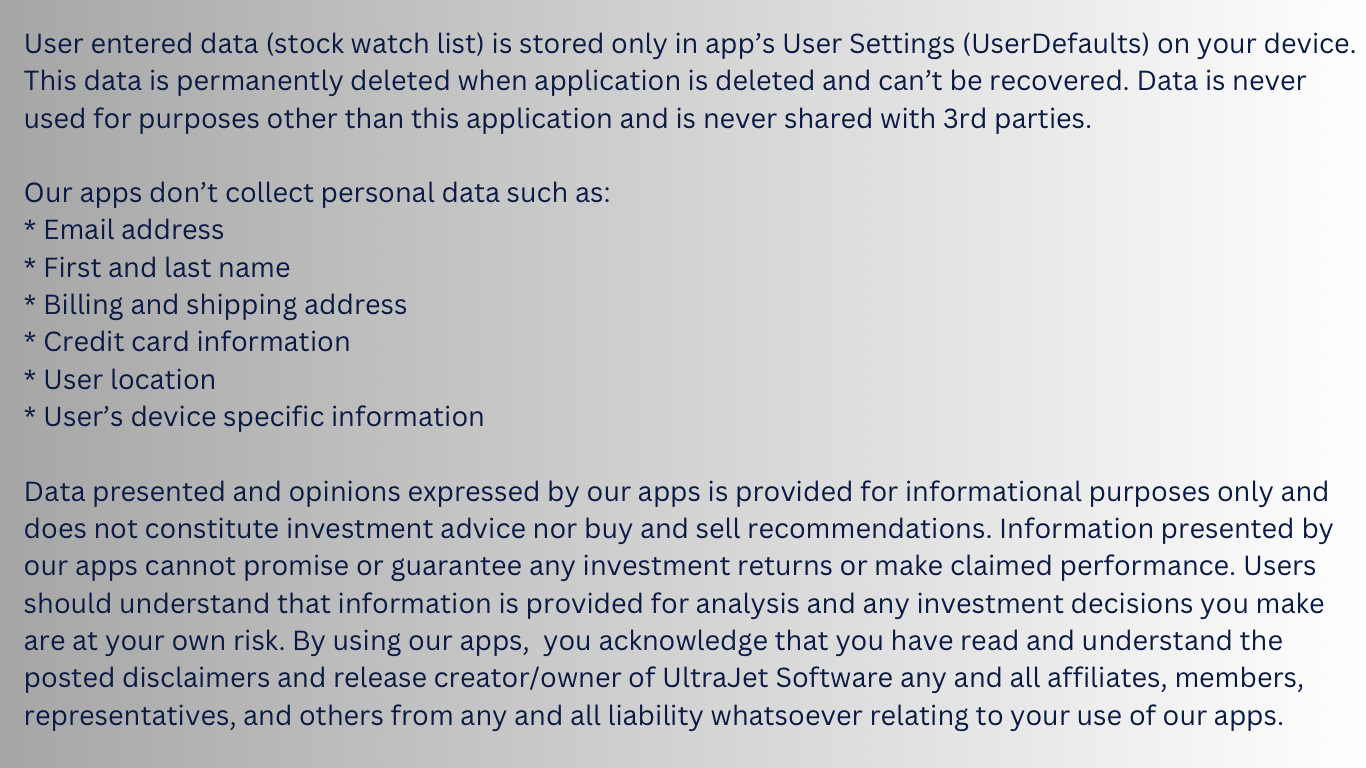 User entered data (stock watch list) is stored only in app's User Settings (UserDefaults) on your device. This data is permanently deleted when application is deleted and can't be recovered. Data is never used for purposes other than this application and is never shared with 3rd parties.

Our apps don't collect personal data such as:
* Email address
* First and last name
* Billing and shipping address
* Credit card information
* User location
* User's device specific information

Data presented and opinions expressed by our apps is provided for informational purposes only and does not constitute investment advice nor buy and sell recommendations. Information presented by our apps cannot promise or guarantee any investment returns or make claimed performance. Users should understand that information is provided for analysis and any investment decisions you make are at your own risk. By using our apps, you acknowledge that you have read and understand the posted disclaimers and release creator/owner of UltraJet Software any and all affiliates, members, representatives, and others from any and all liability whatsoever relating to your use of our apps.